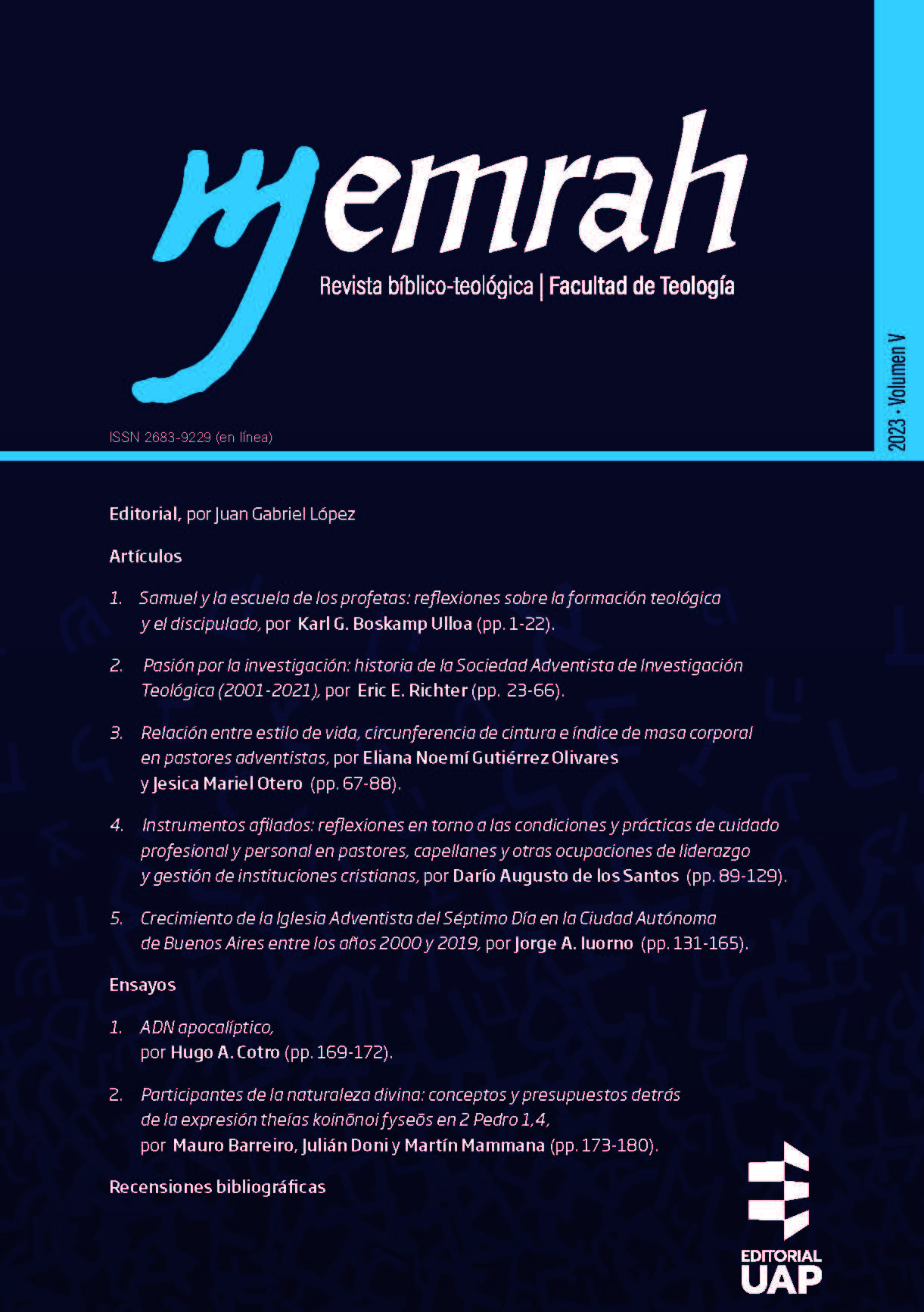 memrah

Revista bíblico-teológica | Facultad de Teología

2023 • Volumen V

ISSN 2683-9229 (en línea)

Editorial, por Juan Gabriel López

Artículos

1. Samuel y la escuela de los profetas: reflexiones sobre la formación teológica y el discipulado, por Karl G. Boskamp Ulloa (pp. 1-22).

2. Pasión por la investigación: historia de la Sociedad Adventista de Investigación Teológica (2001-2021), por Eric E. Richter (pp. 23-66).

3. Relación entre estilo de vida, circunferencia de cintura e índice de masa corporal en pastores adventistas, por Eliana Noemí Gutiérrez Olivares y Jesica Mariel Otero (pp. 67-88).

4. Instrumentos afilados: reflexiones en torno a las condiciones y prácticas de cuidado profesional y personal en pastores, capellanes y otras ocupaciones de liderazgo y gestión de instituciones cristianas, por Darío Augusto de los Santos (pp. 89-129).

5. Crecimiento de la Iglesia Adventista del Séptimo Día en la Ciudad Autónoma de Buenos Aires entre los años 2000 y 2019, por Jorge A. Iuorno (pp. 131-165).

Ensayos

1. ADN apocalíptico, por Hugo A. Cotro (pp. 169-172).

2. Participantes de la naturaleza divina: conceptos y presupuestos detrás de la expresión theías koinōnoi fyseōs en 2 Pedro 1,4, por Mauro Barreiro, Julián Doni y Martín Mammana (pp. 173-180).

Recensiones bibliográficas

EDITORIAL UAP